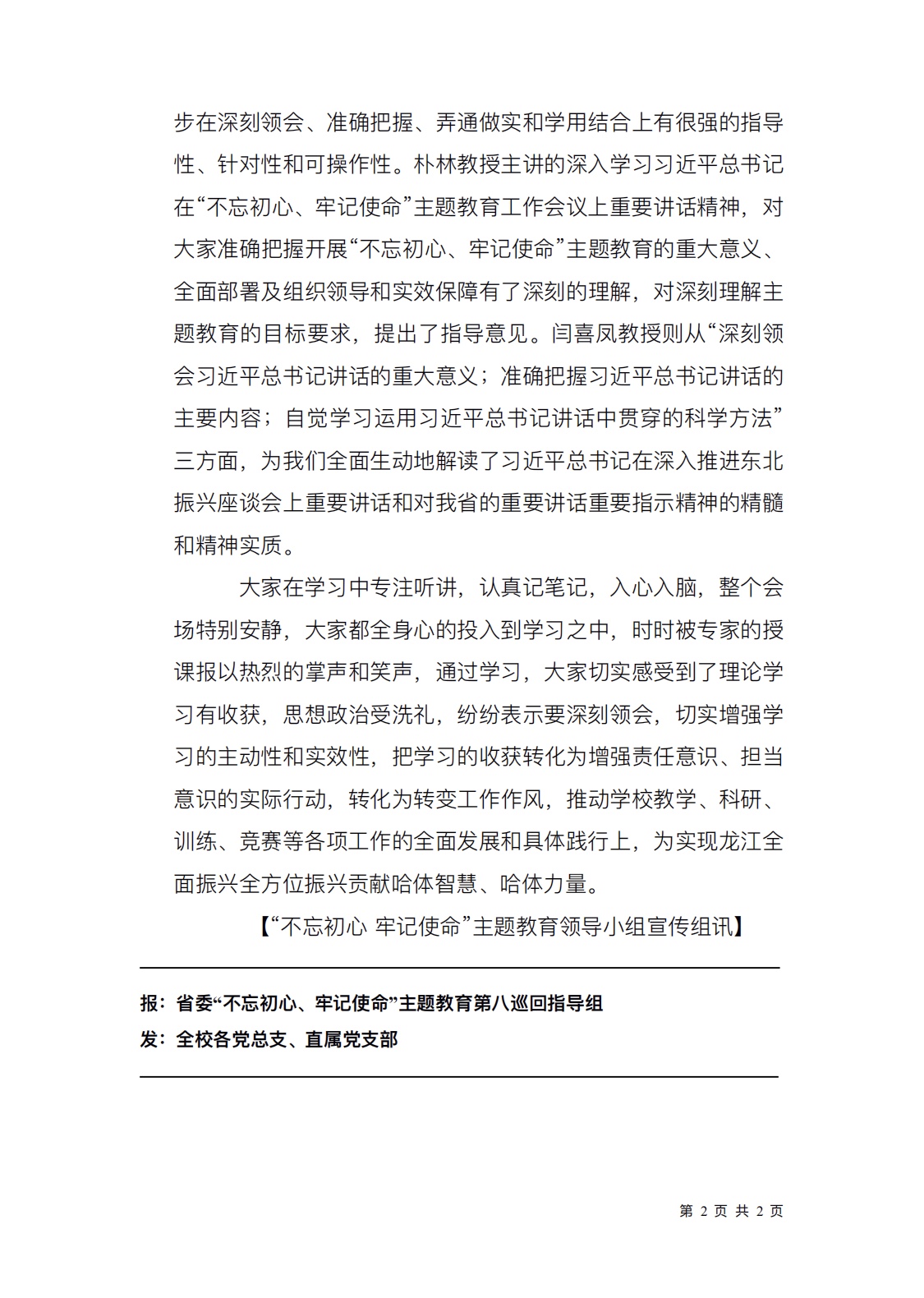 步在深刻领会、准确把握、弄通做实和学用结合上有很强的指导性、针对性和可操作性。朴林教授主讲的深入学习习近平总书记在“不忘初心、牢记使命”主题教育工作会议上重要讲话精神，对大家准确把握开展“不忘初心、牢记使命”主题教育的重大意义、全面部署及组织领导和实效保障有了深刻的理解，对深刻理解主题教育的目标要求，提出了指导意见。闫喜凤教授则从“深刻领会习近平总书记讲话的重大意义；准确把握习近平总书记讲话的主要内容；自觉学习运用习近平总书记讲话中贯穿的科学方法”三方面，为我们全面生动地解读了习近平总书记在深入推进东北振兴座谈会上重要讲话和对我省的重要讲话重要指示精神的精髓和精神实质。

大家在学习中专注听讲，认真记笔记，入心入脑，整个会场特别安静，大家都全身心的投入到学习之中，时时被专家的授课报以热烈的掌声和笑声，通过学习，大家切实感受到了理论学习有收获，思想政治受洗礼，纷纷表示要深刻领会，切实增强学习的主动性和实效性，把学习的收获转化为增强责任意识、担当意识的实际行动，转化为转变工作作风，推动学校教学、科研、训练、竞赛等各项工作的全面发展和具体践行上，为实现龙江全面振兴全方位振兴贡献哈体智慧、哈体力量。

【“不忘初心 牢记使命”主题教育领导小组宣传组讯】

报：省委“不忘初心、牢记使命”主题教育第八巡回指导组
发：全校各党总支、直属党支部

第 2 页 共 2 页